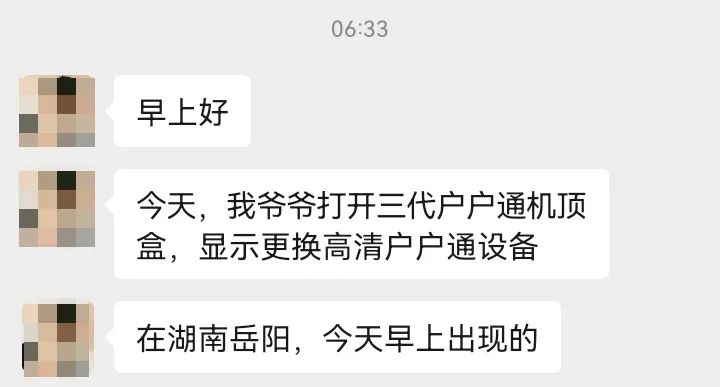 06:33

早上好

今天，我爷爷打开三代户户通机顶盒，显示更换高清户户通设备

在湖南岳阳，今天早上出现的